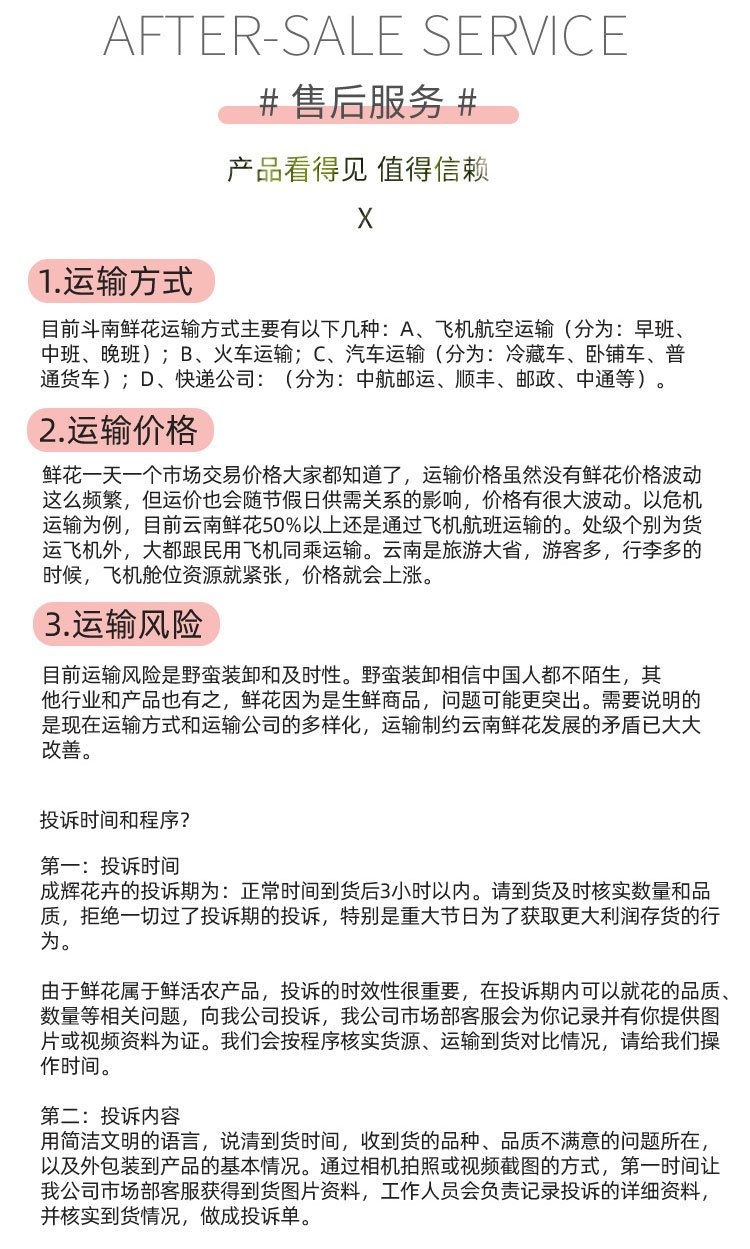 AFTER-SALE SERVICE

# 售后服务 #

产品看得见 值得信赖

X

1.运输方式

目前斗南鲜花运输方式主要有以下几种：A、飞机航空运输（分为：早班、中班、晚班）；B、火车运输；C、汽车运输（分为：冷藏车、卧铺车、普通货车）；D、快递公司：（分为：中航邮运、顺丰、邮政、中通等）。

2.运输价格

鲜花一天一个市场交易价格大家都知道了，运输价格虽然没有鲜花价格波动这么频繁，但运价也会随节假日供需关系的影响，价格有很大波动。以危机运输为例，目前云南鲜花50%以上还是通过飞机航班运输的。处级个别为货运飞机外，大都跟民用飞机同乘运输。云南是旅游大省，游客多，行李多的时候，飞机舱位资源就紧张，价格就会上涨。

3.运输风险

目前运输风险是野蛮装卸和及时性。野蛮装卸相信中国人都不陌生，其他行业和产品也有之，鲜花因为是生鲜商品，问题可能更突出。需要说明的是现在运输方式和运输公司的多样化，运输制约云南鲜花发展的矛盾已大大改善。

投诉时间和程序?

第一：投诉时间
成辉花卉的投诉期为：正常时间到货后3小时以内。请到货及时核实数量和品质，拒绝一切过了投诉期的投诉，特别是重大节日为了获取更大利润存货的行为。

由于鲜花属于鲜活农产品，投诉的时效性很重要，在投诉期内可以就花的品质、数量等相关问题，向我公司投诉，我公司市场部客服会为你记录并有你提供图片或视频资料为证。我们会按程序核实货源、运输到货对比情况，请给我们操作时间。

第二：投诉内容
用简洁文明的语言，说清到货时间，收到货的品种、品质不满意的问题所在，以及外包装到产品的基本情况。通过相机拍照或视频截图的方式，第一时间让我公司市场部客服获得到货图片资料，工作人员会负责记录投诉的详细资料，并核实到货情况，做成投诉单。